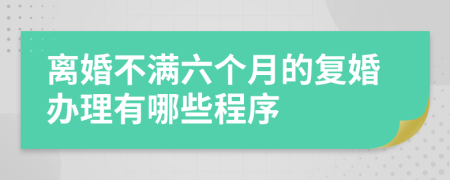 离婚不满六个月的复婚办理有哪些程序